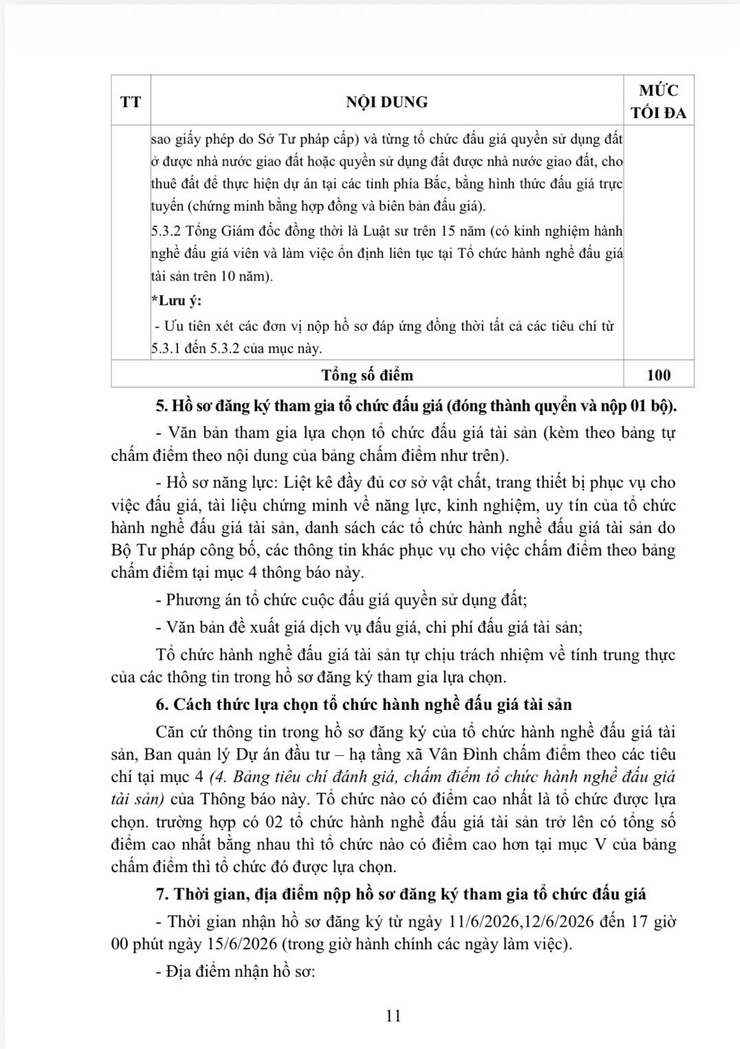 | TT | NỘI DUNG | MỨC TỐI ĐA |
|---|---|---|
|  | sao giấy phép do Sở Tư pháp cấp) và từng tổ chức đấu giá quyền sử dụng đất ở được nhà nước giao đất hoặc quyền sử dụng đất được nhà nước giao đất, cho thuê đất để thực hiện dự án tại các tỉnh phía Bắc, bằng hình thức đấu giá trực tuyến (chứng minh bằng hợp đồng và biên bản đấu giá). 5.3.2 Tổng Giám đốc đồng thời là Luật sư trên 15 năm (có kinh nghiệm hành nghề đấu giá viên và làm việc ổn định liên tục tại Tổ chức hành nghề đấu giá tài sản trên 10 năm). *Lưu ý: - Ưu tiên xét các đơn vị nộp hồ sơ đáp ứng đồng thời tất cả các tiêu chí từ 5.3.1 đến 5.3.2 của mục này. |  |
| Tổng số điểm |  | 100 |

5. Hồ sơ đăng ký tham gia tổ chức đấu giá (đóng thành quyển và nộp 01 bộ).

- Văn bản tham gia lựa chọn tổ chức đấu giá tài sản (kèm theo bảng tự chấm điểm theo nội dung của bảng chấm điểm như trên).

- Hồ sơ năng lực: Liệt kê đầy đủ cơ sở vật chất, trang thiết bị phục vụ cho việc đấu giá, tài liệu chứng minh về năng lực, kinh nghiệm, uy tín của tổ chức hành nghề đấu giá tài sản, danh sách các tổ chức hành nghề đấu giá tài sản do Bộ Tư pháp công bố, các thông tin khác phục vụ cho việc chấm điểm theo bảng chấm điểm tại mục 4 thông báo này.

- Phương án tổ chức cuộc đấu giá quyền sử dụng đất;

- Văn bản đề xuất giá dịch vụ đấu giá, chi phí đấu giá tài sản;

Tổ chức hành nghề đấu giá tài sản tự chịu trách nhiệm về tính trung thực của các thông tin trong hồ sơ đăng ký tham gia lựa chọn.

6. Cách thức lựa chọn tổ chức hành nghề đấu giá tài sản

Căn cứ thông tin trong hồ sơ đăng ký của tổ chức hành nghề đấu giá tài sản, Ban quản lý Dự án đầu tư – hạ tầng xã Vân Đình chấm điểm theo các tiêu chí tại mục 4 (4. Bảng tiêu chí đánh giá, chấm điểm tổ chức hành nghề đấu giá tài sản) của Thông báo này. Tổ chức nào có điểm cao nhất là tổ chức được lựa chọn. trường hợp có 02 tổ chức hành nghề đấu giá tài sản trở lên có tổng số điểm cao nhất bằng nhau thì tổ chức nào có điểm cao hơn tại mục V của bảng chấm điểm thì tổ chức đó được lựa chọn.

7. Thời gian, địa điểm nộp hồ sơ đăng ký tham gia tổ chức đấu giá

- Thời gian nhận hồ sơ đăng ký từ ngày 11/6/2026,12/6/2026 đến 17 giờ 00 phút ngày 15/6/2026 (trong giờ hành chính các ngày làm việc).

- Địa điểm nhận hồ sơ:

11